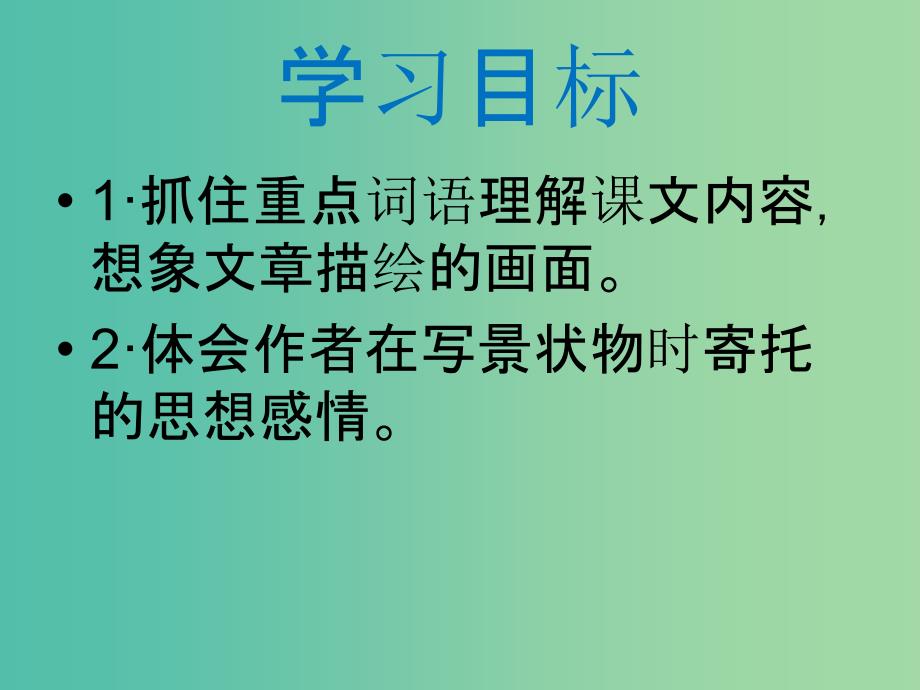 学习目标

• 1·抓住重点词语理解课文内容，想象文章描绘的画面。

• 2·体会作者在写景状物时寄托的思想感情。